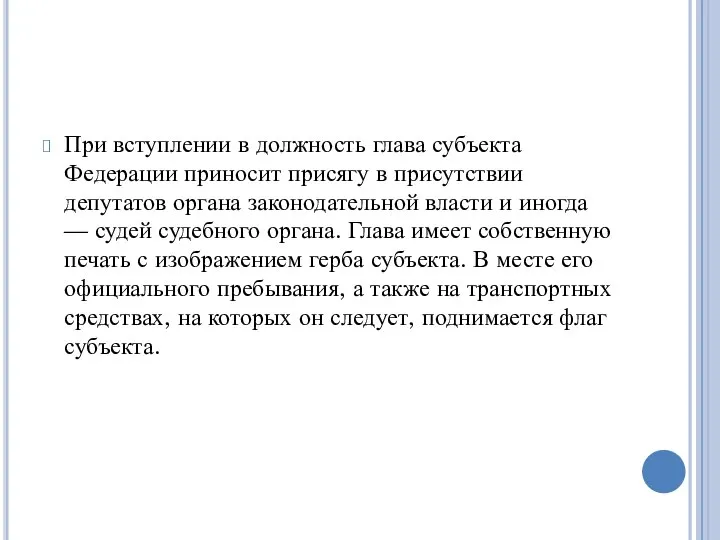 При вступлении в должность глава субъекта Федерации приносит присягу в присутствии депутатов органа законодательной власти и иногда — судей судебного органа. Глава имеет собственную печать с изображением герба субъекта. В месте его официального пребывания, а также на транспортных средствах, на которых он следует, поднимается флаг субъекта.